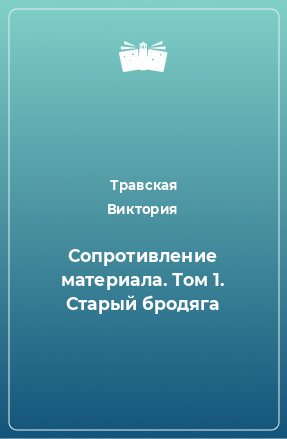 Травская Виктория

Сопротивление материала. Том 1. Старый бродяга